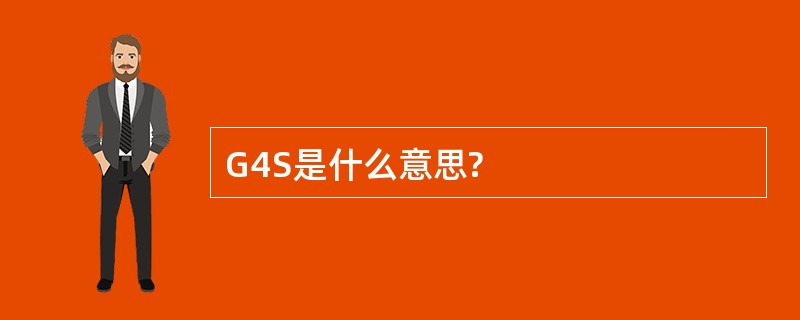 G4S是什么意思?